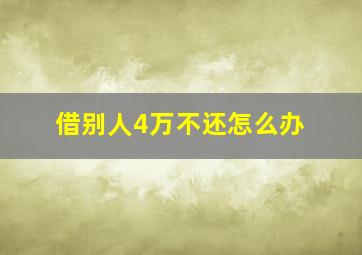 借别人4万不还怎么办